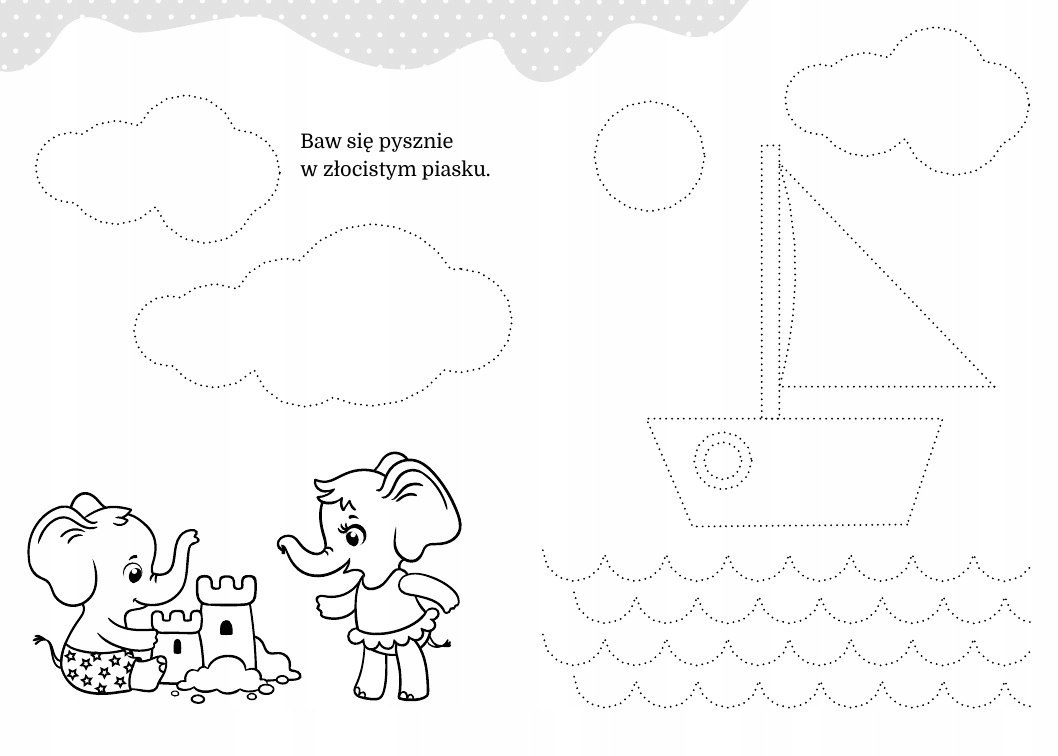 Baw się pysznie
w złocistym piasku.